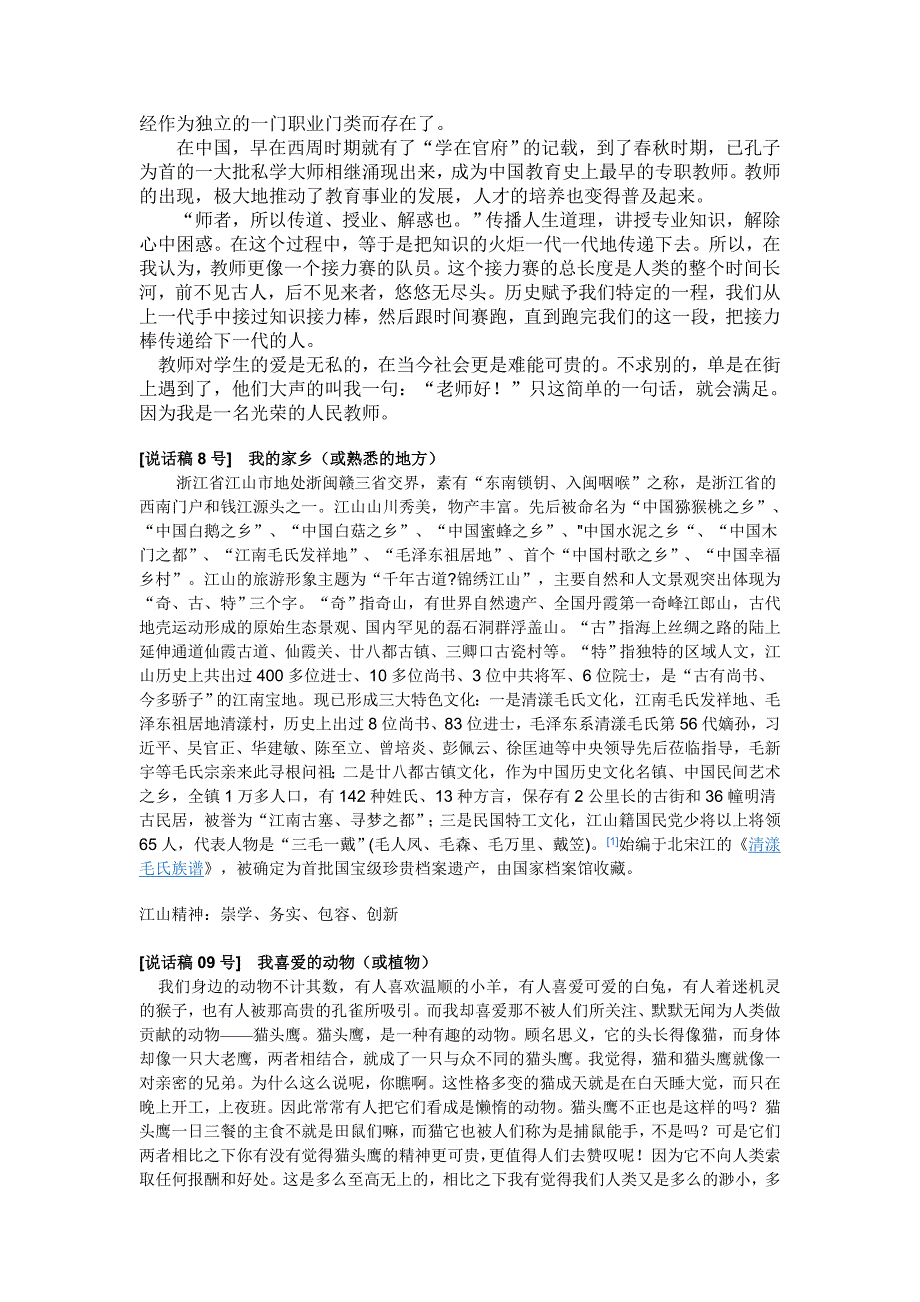 经作为独立的一门职业门类而存在了。

在中国，早在西周时期就有了“学在官府”的记载，到了春秋时期，已孔子为首的一大批私学大师相继涌现出来，成为中国教育史上最早的专职教师。教师的出现，极大地推动了教育事业的发展，人才的培养也变得普及起来。

“师者，所以传道、授业、解惑也。”传播人生道理，讲授专业知识，解除心中困惑。在这个过程中，等于是把知识的火炬一代一代地传递下去。所以，在我认为，教师更像一个接力赛的队员。这个接力赛的总长度是人类的整个时间长河，前不见古人，后不见来者，悠悠无尽头。历史赋予我们特定的一程，我们从上一代手中接过知识接力棒，然后跟时间赛跑，直到跑完我们的这一段，把接力棒传递给下一代的人。

教师对学生的爱是无私的，在当今社会更是难能可贵的。不求别的，单是在街上遇到了，他们大声的叫我一句：“老师好！”只这简单的一句话，就会满足。因为我是一名光荣的人民教师。

[说话稿 8 号]　我的家乡（或熟悉的地方）

浙江省江山市地处浙闽赣三省交界，素有“东南锁钥、入闽咽喉”之称，是浙江省的西南门户和钱江源头之一。江山山川秀美，物产丰富。先后被命名为“中国猕猴桃之乡”、“中国白鹅之乡”、“中国白菇之乡”、“中国蜜蜂之乡”、"中国水泥之乡“、“中国木门之都”、“江南毛氏发祥地”、“毛泽东祖居地”、首个“中国村歌之乡”、“中国幸福乡村”。江山的旅游形象主题为“千年古道?锦绣江山”，主要自然和人文景观突出体现为“奇、古、特”三个字。“奇”指奇山，有世界自然遗产、全国丹霞第一奇峰江郎山，古代地壳运动形成的原始生态景观、国内罕见的磊石洞群浮盖山。“古”指海上丝绸之路的陆上延伸通道仙霞古道、仙霞关、廿八都古镇、三卿口古瓷村等。“特”指独特的区域人文，江山历史上共出过 400 多位进士、10 多位尚书、3 位中共将军、6 位院士，是“古有尚书、今多骄子”的江南宝地。现已形成三大特色文化：一是清漾毛氏文化，江南毛氏发祥地、毛泽东祖居地清漾村，历史上出过 8 位尚书、83 位进士，毛泽东系清漾毛氏第 56 代嫡孙，习近平、吴官正、华建敏、陈至立、曾培炎、彭佩云、徐匡迪等中央领导先后莅临指导，毛新宇等毛氏宗亲来此寻根问祖；二是廿八都古镇文化，作为中国历史文化名镇、中国民间艺术之乡，全镇 1 万多人口，有 142 种姓氏、13 种方言，保存有 2 公里长的古街和 36 幢明清古民居，被誉为“江南古塞、寻梦之都”；三是民国特工文化，江山籍国民党少将以上将领 65 人，代表人物是“三毛一戴”(毛人凤、毛森、毛万里、戴笠)。[1]始编于北宋江的《清漾毛氏族谱》，被确定为首批国宝级珍贵档案遗产，由国家档案馆收藏。

江山精神：崇学、务实、包容、创新

[说话稿 09 号]　我喜爱的动物（或植物）

我们身边的动物不计其数，有人喜欢温顺的小羊，有人喜爱可爱的白兔，有人着迷机灵的猴子，也有人被那高贵的孔雀所吸引。而我却喜爱那不被人们所关注、默默无闻为人类做贡献的动物——猫头鹰。猫头鹰，是一种有趣的动物。顾名思义，它的头长得像猫，而身体却像一只大老鹰，两者相结合，就成了一只与众不同的猫头鹰。我觉得，猫和猫头鹰就像一对亲密的兄弟。为什么这么说呢，你瞧啊。这性格多变的猫成天就是在白天睡大觉，而只在晚上开工，上夜班。因此常常有人把它们看成是懒惰的动物。猫头鹰不正也是这样的吗？猫头鹰一日三餐的主食不就是田鼠们嘛，而猫它也被人们称为是捕鼠能手，不是吗？可是它们两者相比之下你有没有觉得猫头鹰的精神更可贵，更值得人们去赞叹呢！因为它不向人类索取任何报酬和好处。这是多么至高无上的，相比之下我有觉得我们人类又是多么的渺小，多